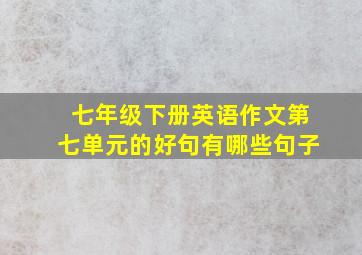 七年级下册英语作文第七单元的好句有哪些句子